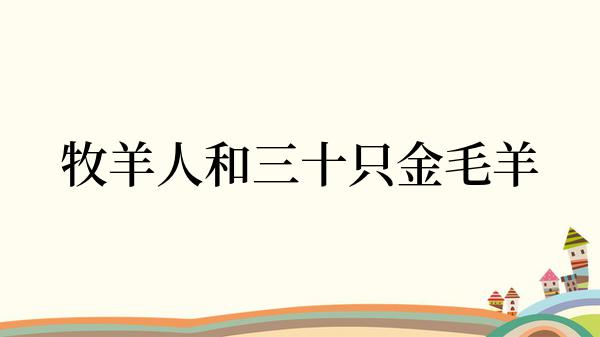 牧羊人和三十只金毛羊